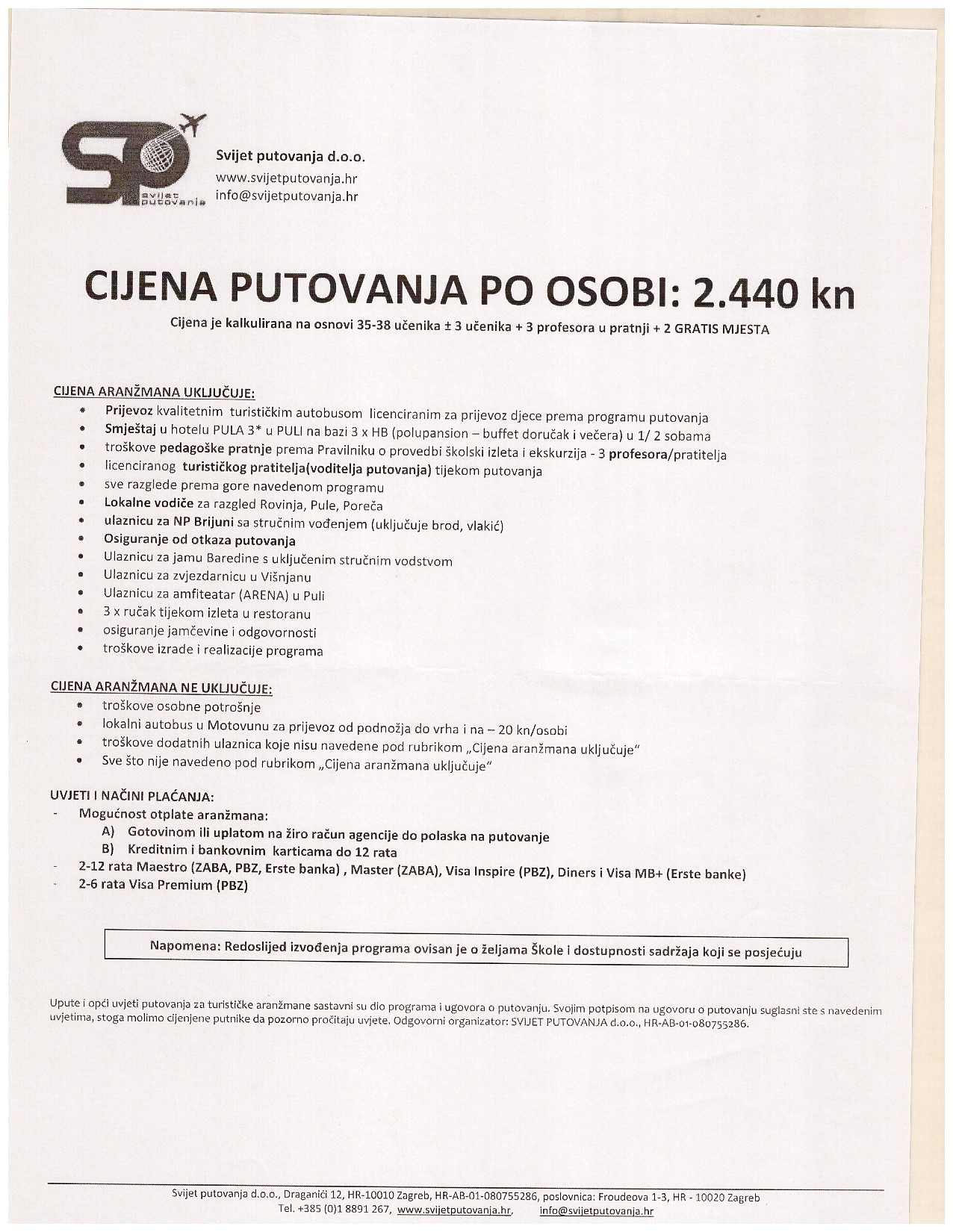 SP
svijet putovanja

Svijet putovanja d.o.o.
www.svijetputovanja.hr
info@svijetputovanja.hr

CIJENA PUTOVANJA PO OSOBI: 2.440 kn

Cijena je kalkulirana na osnovi 35-38 učenika ± 3 učenika + 3 profesora u pratnji + 2 GRATIS MJESTA

CIJENA ARANŽMANA UKLJUČUJE:
- Prijevoz kvalitetnim turističkim autobusom licenciranim za prijevoz djece prema programu putovanja
- Smještaj u hotelu PULA 3* u PULI na bazi 3 x HB (polupansion – buffet doručak i večera) u 1/ 2 sobama
- troškove pedagoške pratnje prema Pravilniku o provedbi školski izleta i ekskurzija - 3 profesora/pratitelja
- licenciranog turističkog pratitelja(voditelja putovanja) tijekom putovanja
- sve razglede prema gore navedenom programu
- Lokalne vodiče za razgled Rovinja, Pule, Poreča
- ulaznicu za NP Brijuni sa stručnim vođenjem (uključuje brod, vlakić)
- Osiguranje od otkaza putovanja
- Ulaznicu za jamu Baredine s uključenim stručnim vodstvom
- Ulaznicu za zvjezdarnicu u Višnjanu
- Ulaznicu za amfiteatar (ARENA) u Puli
- 3 x ručak tijekom izleta u restoranu
- osiguranje jamčevine i odgovornosti
- troškove izrade i realizacije programa

CIJENA ARANŽMANA NE UKLJUČUJE:
- troškove osobne potrošnje
- lokalni autobus u Motovunu za prijevoz od podnožja do vrha i na – 20 kn/osobi
- troškove dodatnih ulaznica koje nisu navedene pod rubrikom „Cijena aranžmana uključuje"
- Sve što nije navedeno pod rubrikom „Cijena aranžmana uključuje"

UVJETI I NAČINI PLAĆANJA:
- Mogućnost otplate aranžmana:
A) Gotovinom ili uplatom na žiro račun agencije do polaska na putovanje
B) Kreditnim i bankovnim karticama do 12 rata
- 2-12 rata Maestro (ZABA, PBZ, Erste banka) , Master (ZABA), Visa Inspire (PBZ), Diners i Visa MB+ (Erste banke)
- 2-6 rata Visa Premium (PBZ)

Napomena: Redoslijed izvođenja programa ovisan je o željama Škole i dostupnosti sadržaja koji se posjećuju

Upute i opći uvjeti putovanja za turističke aranžmane sastavni su dio programa i ugovora o putovanju. Svojim potpisom na ugovoru o putovanju suglasni ste s navedenim uvjetima, stoga molimo cijenjene putnike da pozorno pročitaju uvjete. Odgovorni organizator: SVIJET PUTOVANJA d.o.o., HR-AB-01-080755286.

Svijet putovanja d.o.o., Draganići 12, HR-10010 Zagreb, HR-AB-01-080755286, poslovnica: Froudeova 1-3, HR - 10020 Zagreb
Tel. +385 (0)1 8891 267, www.svijetputovanja.hr, info@svijetputovanja.hr